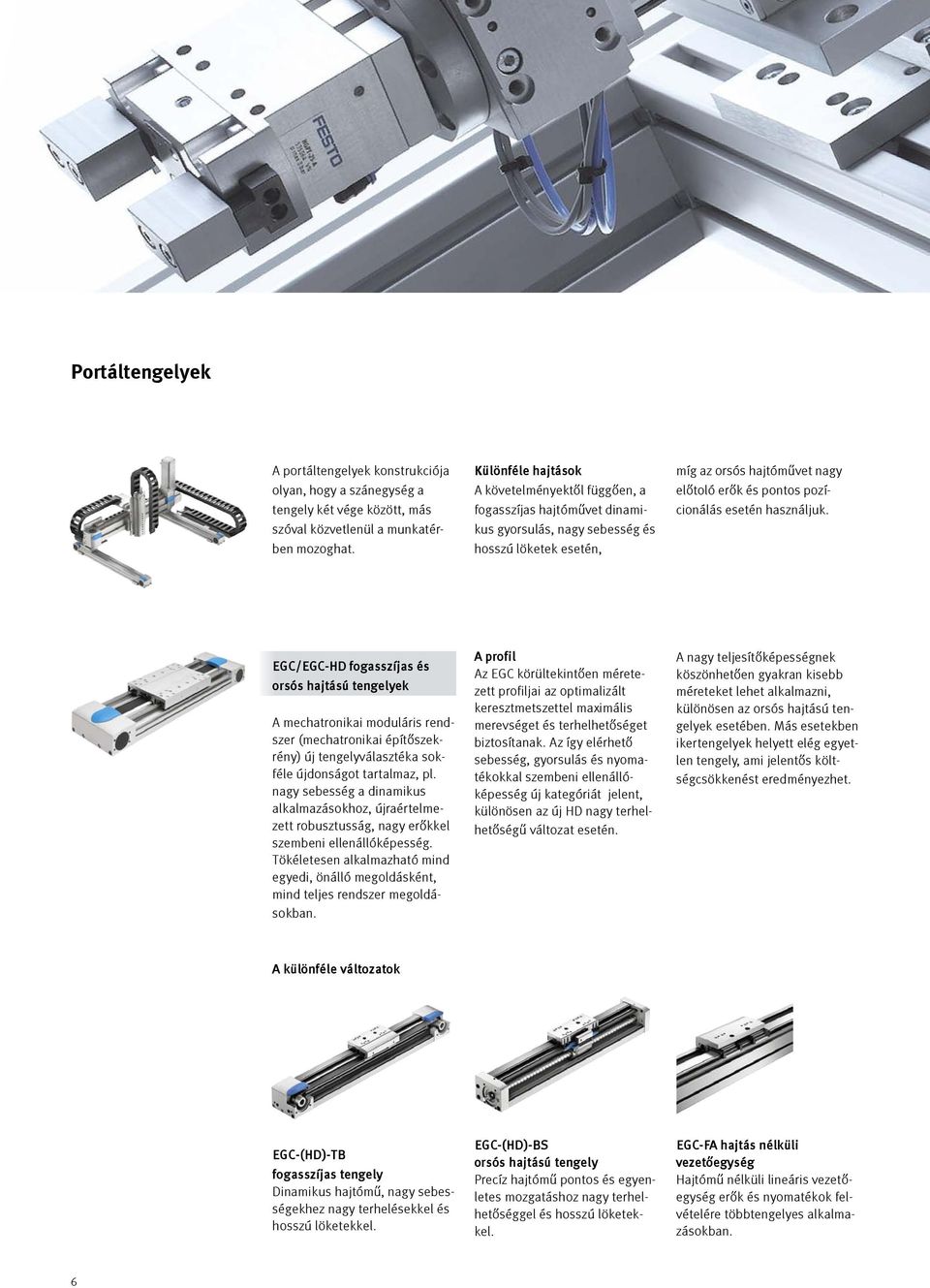 FESTO

Portáltengelyek

A portáltengelyek konstrukciója olyan, hogy a szánegység a tengely két vége között, más szóval közvetlenül a munkatérben mozoghat.

Különféle hajtások
A követelményektől függően, a fogasszíjas hajtóművet dinamikus gyorsulás, nagy sebesség és hosszú löketek esetén,

míg az orsós hajtóművet nagy előtoló erők és pontos pozícionálás esetén használjuk.

EGC/EGC-HD fogasszíjas és orsós hajtású tengelyek

A mechatronikai moduláris rendszer (mechatronikai építőszekrény) új tengelyválasztéka sokféle újdonságot tartalmaz, pl. nagy sebesség a dinamikus alkalmazásokhoz, újraértelmezett robusztusság, nagy erőkkel szembeni ellenállóképesség. Tökéletesen alkalmazható mind egyedi, önálló megoldásként, mind teljes rendszer megoldásokban.

A profil
Az EGC körültekintően méretezett profiljai az optimalizált keresztmetszettel maximális merevséget és terhelhetőséget biztosítanak. Az így elérhető sebesség, gyorsulás és nyomatékokkal szembeni ellenállóképesség új kategóriát jelent, különösen az új HD nagy terhelhetőségű változat esetén.

A nagy teljesítőképességnek köszönhetően gyakran kisebb méreteket lehet alkalmazni, különösen az orsós hajtású tengelyek esetében. Más esetekben ikertengelyek helyett elég egyetlen tengely, ami jelentős költségcsökkenést eredményezhet.

A különféle változatok

EGC-(HD)-TB
fogasszíjas tengely
Dinamikus hajtómű, nagy sebességekhez nagy terhelésekkel és hosszú löketekkel.

EGC-(HD)-BS
orsós hajtású tengely
Precíz hajtómű pontos és egyenletes mozgatáshoz nagy terhelhetőséggel és hosszú löketekkel.

EGC-FA hajtás nélküli vezetőegység
Hajtómű nélküli lineáris vezetőegység erők és nyomatékok felvételére többtengelyes alkalmazásokban.

6